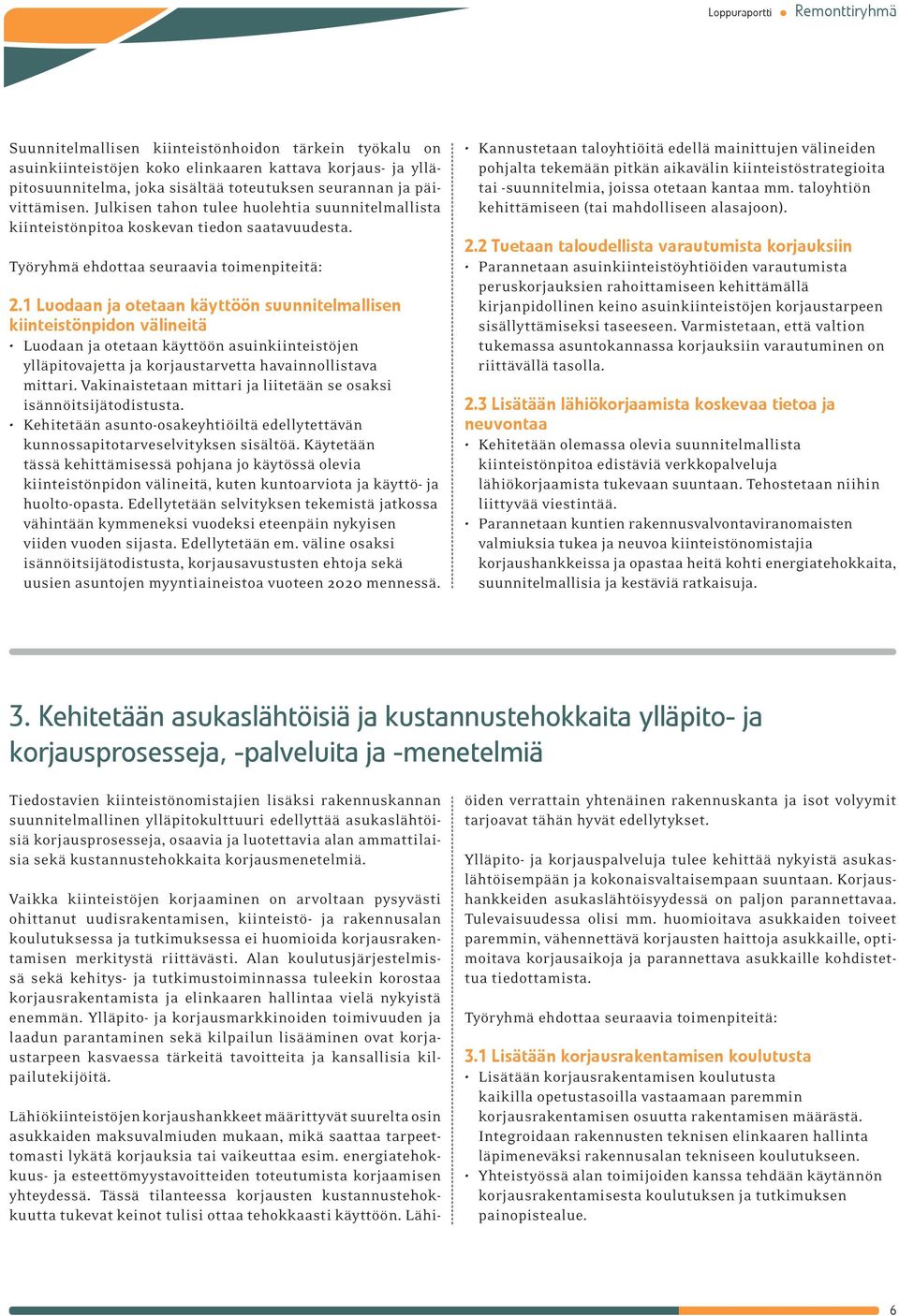 Loppuraportti • Remonttiryhmä

Suunnitelmallisen kiinteistönhoidon tärkein työkalu on asuinkiinteistöjen koko elinkaaren kattava korjaus- ja ylläpitosuunnitelma, joka sisältää toteutuksen seurannan ja päivittämisen. Julkisen tahon tulee huolehtia suunnitelmallista kiinteistönpitoa koskevan tiedon saatavuudesta.

Työryhmä ehdottaa seuraavia toimenpiteitä:

2.1 Luodaan ja otetaan käyttöön suunnitelmallisen kiinteistönpidon välineitä
• Luodaan ja otetaan käyttöön asuinkiinteistöjen ylläpitovajetta ja korjaustarvetta havainnollistava mittari. Vakinaistetaan mittari ja liitetään se osaksi isännöitsijätodistusta.
• Kehitetään asunto-osakeyhtiöiltä edellytettävän kunnossapitotarveselvityksen sisältöä. Käytetään tässä kehittämisessä pohjana jo käytössä olevia kiinteistönpidon välineitä, kuten kuntoarviota ja käyttö- ja huolto-opasta. Edellytetään selvityksen tekemistä jatkossa vähintään kymmeneksi vuodeksi eteenpäin nykyisen viiden vuoden sijasta. Edellytetään em. väline osaksi isännöitsijätodistusta, korjausavustusten ehtoja sekä uusien asuntojen myyntiaineistoa vuoteen 2020 mennessä.

• Kannustetaan taloyhtiöitä edellä mainittujen välineiden pohjalta tekemään pitkän aikavälin kiinteistöstrategioita tai -suunnitelmia, joissa otetaan kantaa mm. taloyhtiön kehittämiseen (tai mahdolliseen alasajoon).

2.2 Tuetaan taloudellista varautumista korjauksiin
• Parannetaan asuinkiinteistöyhtiöiden varautumista peruskorjauksien rahoittamiseen kehittämällä kirjanpidollinen keino asuinkiinteistöjen korjaustarpeen sisällyttämiseksi taseeseen. Varmistetaan, että valtion tukemassa asuntokannassa korjauksiin varautuminen on riittävällä tasolla.

2.3 Lisätään lähiökorjaamista koskevaa tietoa ja neuvontaa
• Kehitetään olemassa olevia suunnitelmallista kiinteistönpitoa edistäviä verkkopalveluja lähiökorjaamista tukevaan suuntaan. Tehostetaan niihin liittyvää viestintää.
• Parannetaan kuntien rakennusvalvontaviranomaisten valmiuksia tukea ja neuvoa kiinteistönomistajia korjaushankkeissa ja opastaa heitä kohti energiatehokkaita, suunnitelmallisia ja kestäviä ratkaisuja.

3. Kehitetään asukaslähtöisiä ja kustannustehokkaita ylläpito- ja korjausprosesseja, -palveluita ja -menetelmiä

Tiedostavien kiinteistönomistajien lisäksi rakennuskannan suunnitelmallinen ylläpitokulttuuri edellyttää asukaslähtöisiä korjausprosesseja, osaavia ja luotettavia alan ammattilaisia sekä kustannustehokkaita korjausmenetelmiä.

Vaikka kiinteistöjen korjaaminen on arvoltaan pysyvästi ohittanut uudisrakentamisen, kiinteistö- ja rakennusalan koulutuksessa ja tutkimuksessa ei huomioida korjausrakentamisen merkitystä riittävästi. Alan koulutusjärjestelmissä sekä kehitys- ja tutkimustoiminnassa tuleekin korostaa korjausrakentamista ja elinkaaren hallintaa vielä nykyistä enemmän. Ylläpito- ja korjausmarkkinoiden toimivuuden ja laadun parantaminen sekä kilpailun lisääminen ovat korjaustarpeen kasvaessa tärkeitä tavoitteita ja kansallisia kilpailutekijöitä.

Lähiökiinteistöjen korjaushankkeet määrittyvät suurelta osin asukkaiden maksuvalmiuden mukaan, mikä saattaa tarpeettomasti lykätä korjauksia tai vaikeuttaa esim. energiatehokkuus- ja esteettömyystavoitteiden toteutumista korjaamisen yhteydessä. Tässä tilanteessa korjausten kustannustehokkuutta tukevat keinot tulisi ottaa tehokkaasti käyttöön. Lähiöiden verrattain yhtenäinen rakennuskanta ja isot volyymit tarjoavat tähän hyvät edellytykset.

Ylläpito- ja korjauspalveluja tulee kehittää nykyistä asukaslähtöisempään ja kokonaisvaltaisempaan suuntaan. Korjaushankkeiden asukaslähtöisyydessä on paljon parannettavaa. Tulevaisuudessa olisi mm. huomioitava asukkaiden toiveet paremmin, vähennettävä korjausten haittoja asukkaille, optimoitava korjausaikoja ja parannettava asukkaille kohdistettua tiedottamista.

Työryhmä ehdottaa seuraavia toimenpiteitä:

3.1 Lisätään korjausrakentamisen koulutusta
• Lisätään korjausrakentamisen koulutusta kaikilla opetustasoilla vastaamaan paremmin korjausrakentamisen osuutta rakentamisen määrästä. Integroidaan rakennusten teknisen elinkaaren hallinta läpimeneväksi rakennusalan tekniseen koulutukseen.
• Yhteistyössä alan toimijoiden kanssa tehdään käytännön korjausrakentamisesta koulutuksen ja tutkimuksen painopistealue.

6